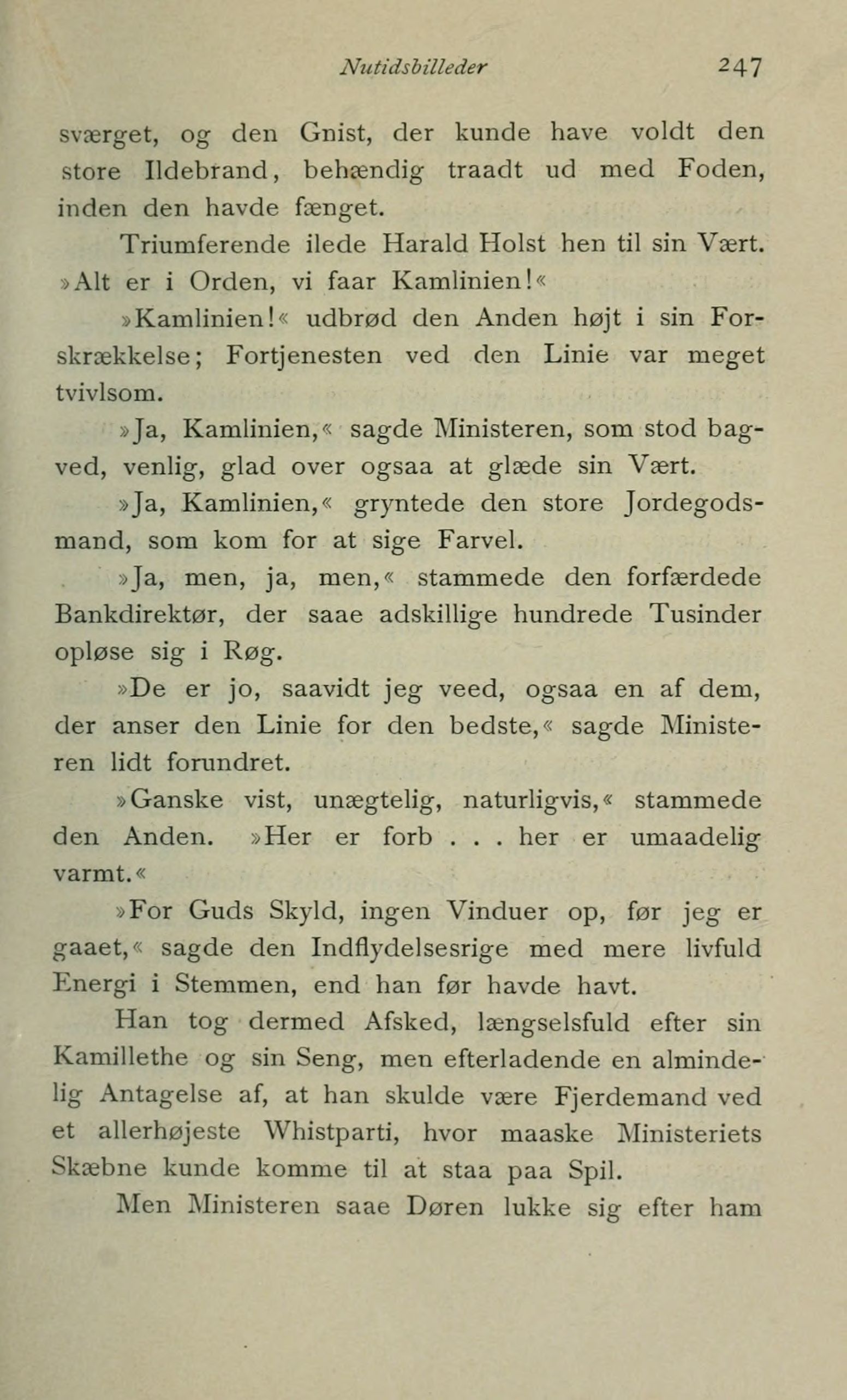 Nutidsbilleder 247

sværget, og den Gnist, der kunde have voldt den store Ildebrand, behændig traadt ud med Foden, inden den havde fænget.

Triumferende ilede Harald Holst hen til sin Vært. »Alt er i Orden, vi faar Kamlinien!«

»Kamlinien!« udbrød den Anden højt i sin Forskrækkelse; Fortjenesten ved den Linie var meget tvivlsom.

»Ja, Kamlinien,« sagde Ministeren, som stod bagved, venlig, glad over ogsaa at glæde sin Vært.

»Ja, Kamlinien,« gryntede den store Jordegodsmand, som kom for at sige Farvel.

»Ja, men, ja, men,« stammede den forfærdede Bankdirektør, der saae adskillige hundrede Tusinder opløse sig i Røg.

»De er jo, saavidt jeg veed, ogsaa en af dem, der anser den Linie for den bedste,« sagde Ministeren lidt forundret.

»Ganske vist, unægtelig, naturligvis,« stammede den Anden. »Her er forb . . . her er umaadelig varmt.«

»For Guds Skyld, ingen Vinduer op, før jeg er gaaet,« sagde den Indflydelsesrige med mere livfuld Energi i Stemmen, end han før havde havt.

Han tog dermed Afsked, længselsfuld efter sin Kamillethe og sin Seng, men efterladende en almindelig Antagelse af, at han skulde være Fjerdemand ved et allerhøjeste Whistparti, hvor maaske Ministeriets Skæbne kunde komme til at staa paa Spil.

Men Ministeren saae Døren lukke sig efter ham